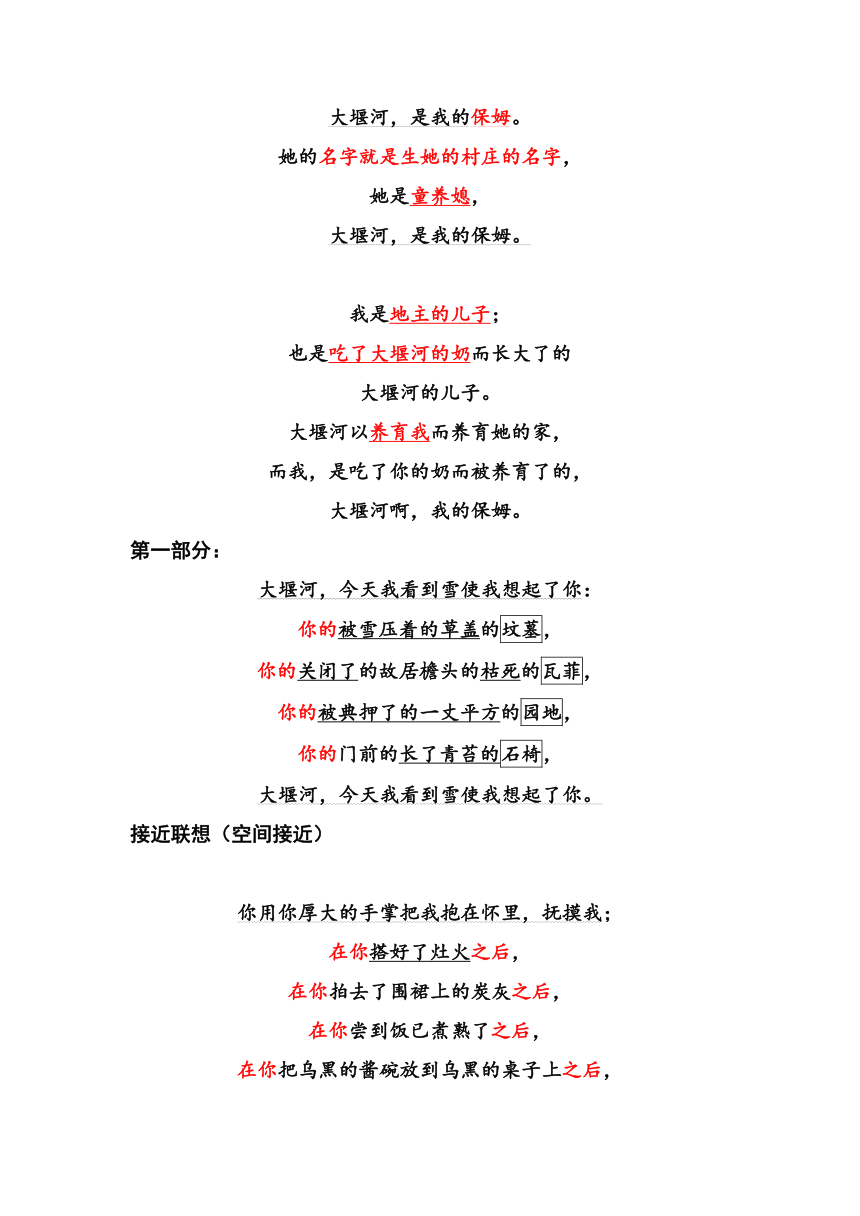 大堰河，是我的保姆。

她的名字就是生她的村庄的名字，

她是童养媳，

大堰河，是我的保姆。

我是地主的儿子；

也是吃了大堰河的奶而长大了的

大堰河的儿子。

大堰河以养育我而养育她的家，

而我，是吃了你的奶而被养育了的，

大堰河啊，我的保姆。

第一部分：

大堰河，今天我看到雪使我想起了你：

你的被雪压着的草盖的坟墓，

你的关闭了的故居檐头的枯死的瓦菲，

你的被典押了的一丈平方的园地，

你的门前的长了青苔的石椅，

大堰河，今天我看到雪使我想起了你。

接近联想（空间接近）

你用你厚大的手掌把我抱在怀里，抚摸我；

在你搭好了灶火之后，

在你拍去了围裙上的炭灰之后，

在你尝到饭已煮熟了之后，

在你把乌黑的酱碗放到乌黑的桌子上之后，